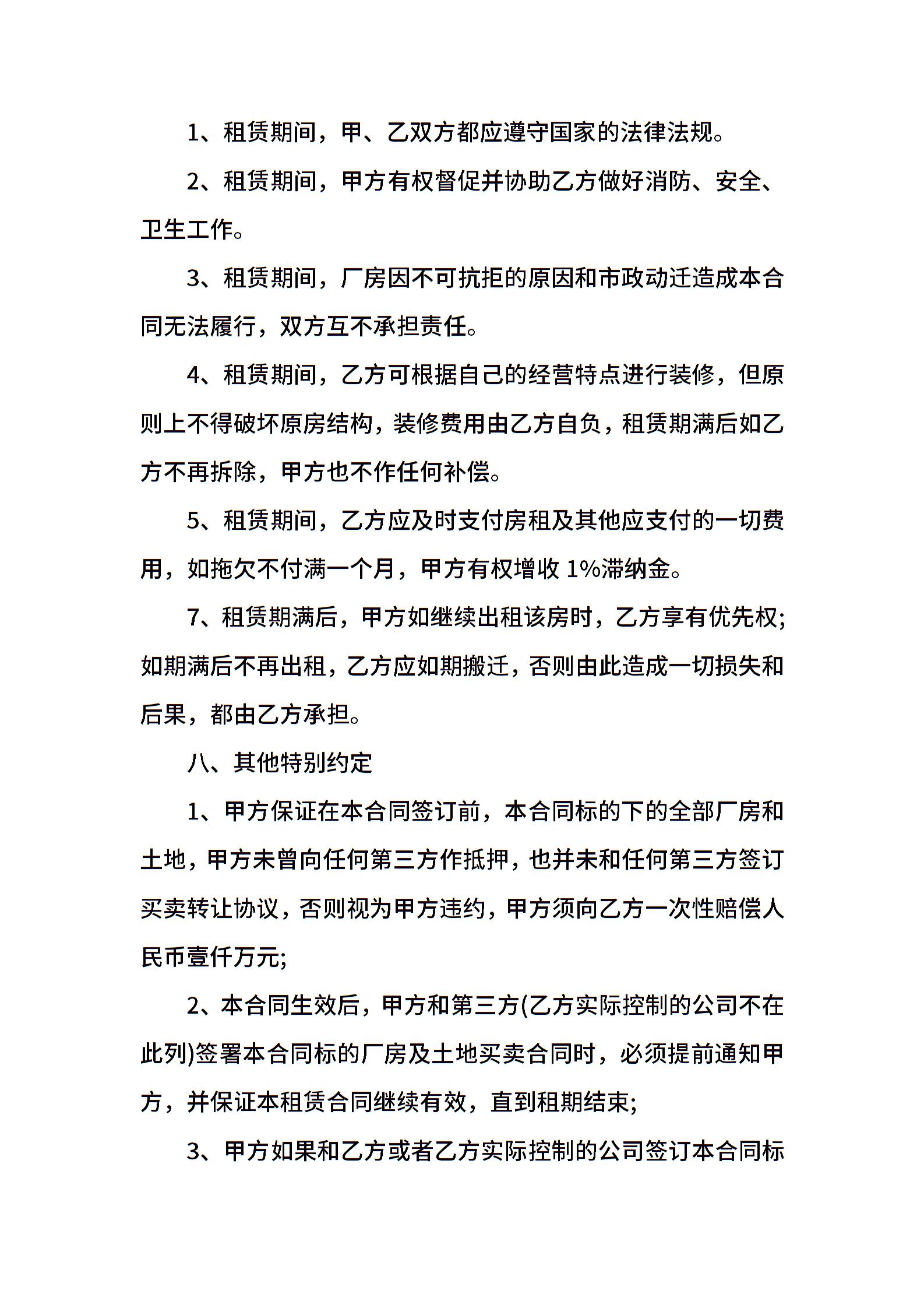 1、租赁期间，甲、乙双方都应遵守国家的法律法规。

2、租赁期间，甲方有权督促并协助乙方做好消防、安全、卫生工作。

3、租赁期间，厂房因不可抗拒的原因和市政动迁造成本合同无法履行，双方互不承担责任。

4、租赁期间，乙方可根据自己的经营特点进行装修，但原则上不得破坏原房结构，装修费用由乙方自负，租赁期满后如乙方不再拆除，甲方也不作任何补偿。

5、租赁期间，乙方应及时支付房租及其他应支付的一切费用，如拖欠不付满一个月，甲方有权增收 1%滞纳金。

7、租赁期满后，甲方如继续出租该房时，乙方享有优先权;如期满后不再出租，乙方应如期搬迁，否则由此造成一切损失和后果，都由乙方承担。

八、其他特别约定

1、甲方保证在本合同签订前，本合同标的下的全部厂房和土地，甲方未曾向任何第三方作抵押，也并未和任何第三方签订买卖转让协议，否则视为甲方违约，甲方须向乙方一次性赔偿人民币壹仟万元;

2、本合同生效后，甲方和第三方(乙方实际控制的公司不在此列)签署本合同标的厂房及土地买卖合同时，必须提前通知甲方，并保证本租赁合同继续有效，直到租期结束;

3、甲方如果和乙方或者乙方实际控制的公司签订本合同标